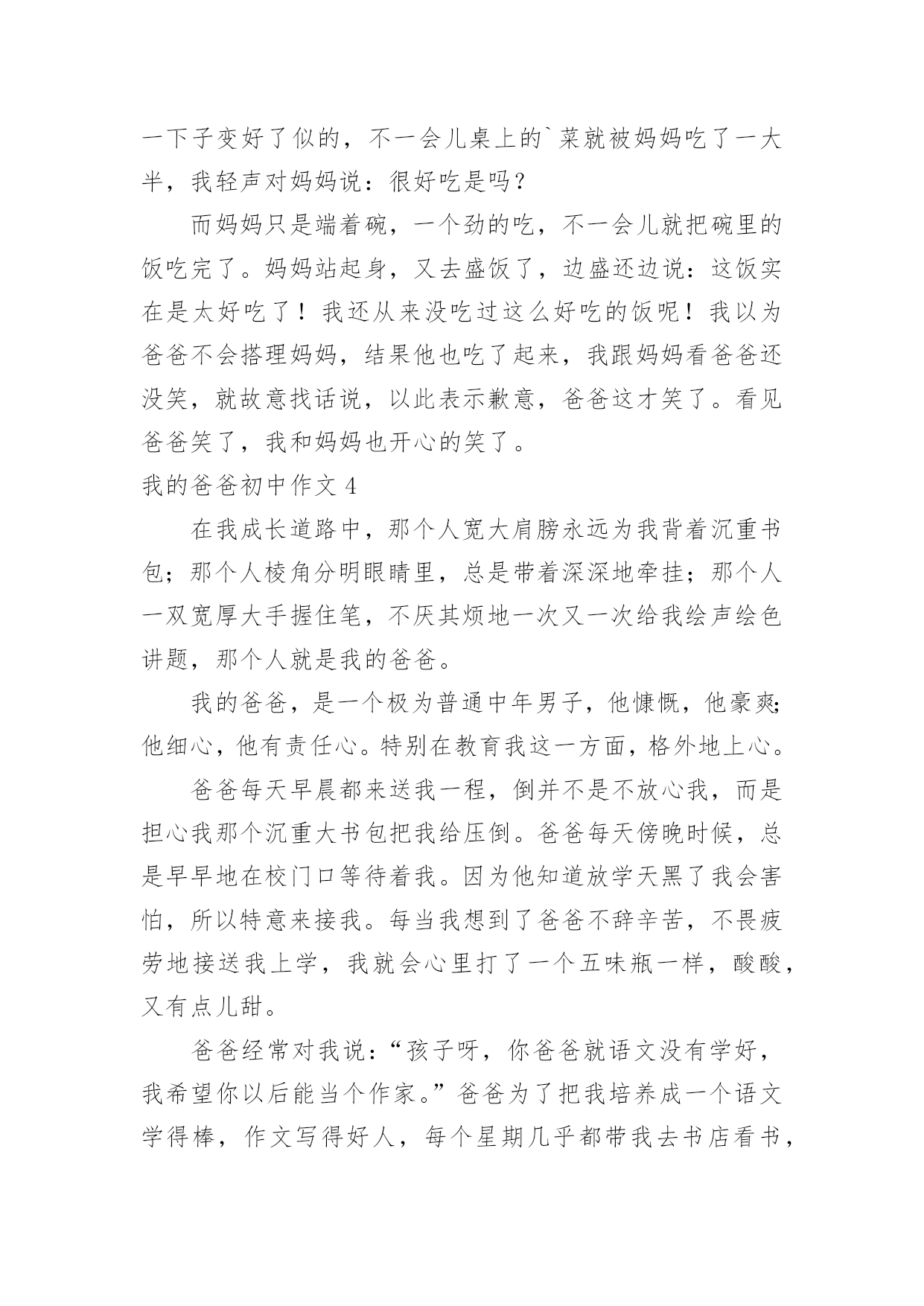 一下子变好了似的，不一会儿桌上的`菜就被妈妈吃了一大半，我轻声对妈妈说：很好吃是吗？

而妈妈只是端着碗，一个劲的吃，不一会儿就把碗里的饭吃完了。妈妈站起身，又去盛饭了，边盛还边说：这饭实在是太好吃了！我还从来没吃过这么好吃的饭呢！我以为爸爸不会搭理妈妈，结果他也吃了起来，我跟妈妈看爸爸还没笑，就故意找话说，以此表示歉意，爸爸这才笑了。看见爸爸笑了，我和妈妈也开心的笑了。

我的爸爸初中作文 4

在我成长道路中，那个人宽大肩膀永远为我背着沉重书包；那个人棱角分明眼睛里，总是带着深深地牵挂；那个人一双宽厚大手握住笔，不厌其烦地一次又一次给我绘声绘色讲题，那个人就是我的爸爸。

我的爸爸，是一个极为普通中年男子，他慷慨，他豪爽；他细心，他有责任心。特别在教育我这一方面，格外地上心。

爸爸每天早晨都来送我一程，倒并不是不放心我，而是担心我那个沉重大书包把我给压倒。爸爸每天傍晚时候，总是早早地在校门口等待着我。因为他知道放学天黑了我会害怕，所以特意来接我。每当我想到了爸爸不辞辛苦，不畏疲劳地接送我上学，我就会心里打了一个五味瓶一样，酸酸，又有点儿甜。

爸爸经常对我说：“孩子呀，你爸爸就语文没有学好，我希望你以后能当个作家。”爸爸为了把我培养成一个语文学得棒，作文写得好人，每个星期几乎都带我去书店看书，